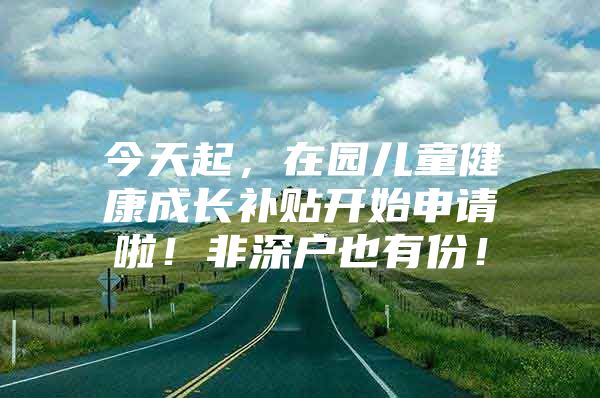 今天起，在园儿童健康成长补贴开始申请啦！非深户也有份！